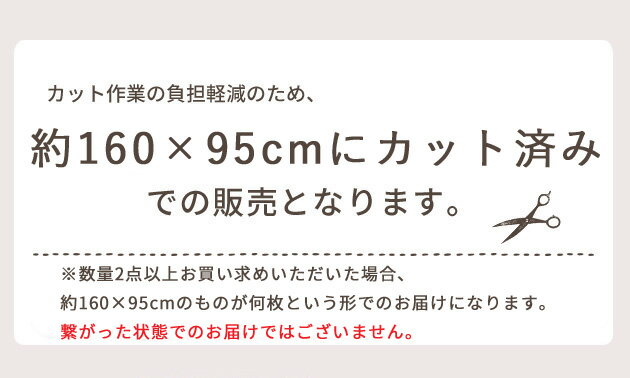 カット作業の負担軽減のため、

約160×95cmにカット済み

での販売となります。

※数量2点以上お買い求めいただいた場合、

約160×95cmのものが何枚という形でのお届けになります。

繋がった状態でのお届けではございません。